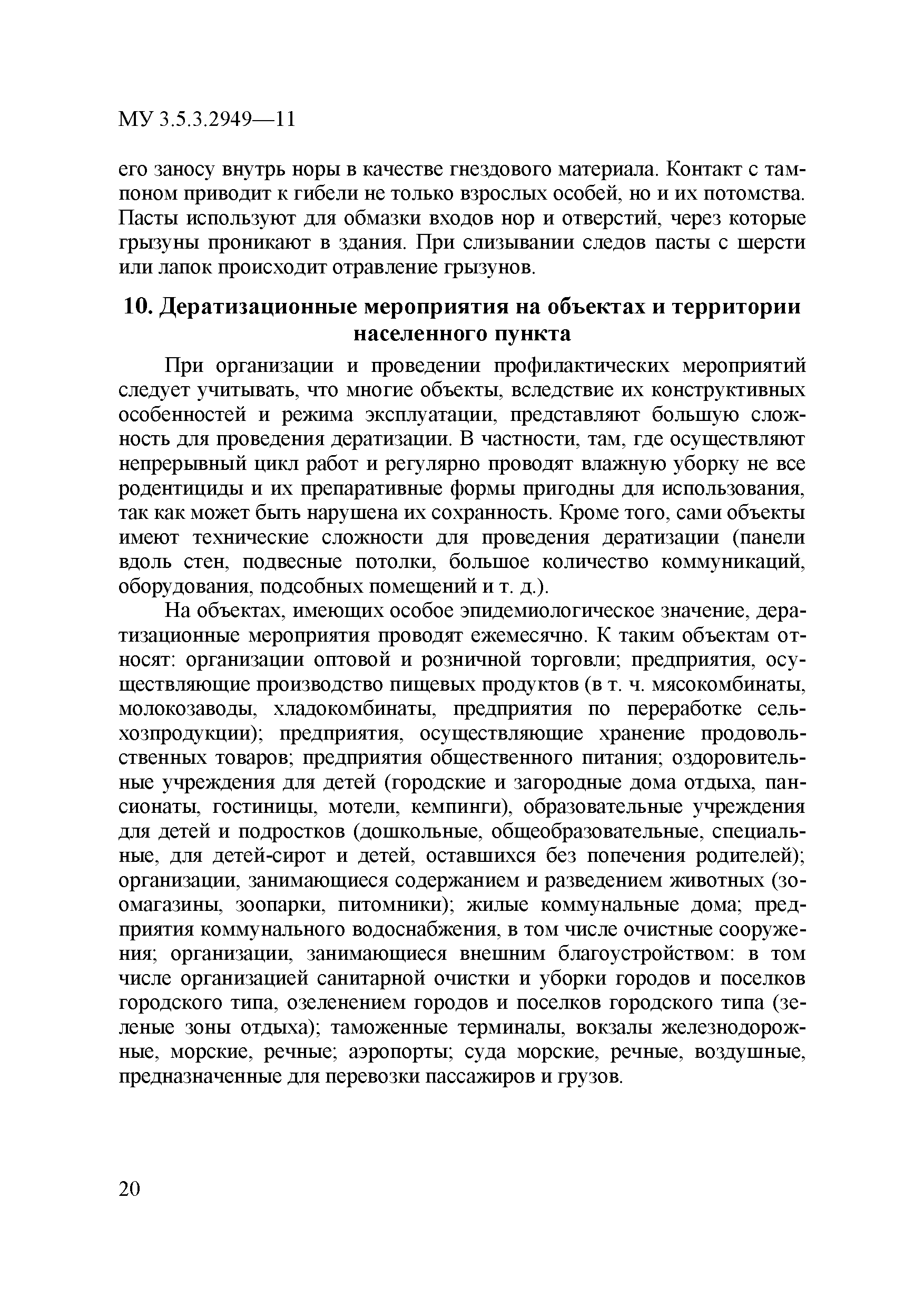 МУ 3.5.3.2949—11

его заносу внутрь норы в качестве гнездового материала. Контакт с тампоном приводит к гибели не только взрослых особей, но и их потомства. Пасты используют для обмазки входов нор и отверстий, через которые грызуны проникают в здания. При слизывании следов пасты с шерсти или лапок происходит отравление грызунов.

10. Дератизационные мероприятия на объектах и территории населенного пункта

При организации и проведении профилактических мероприятий следует учитывать, что многие объекты, вследствие их конструктивных особенностей и режима эксплуатации, представляют большую сложность для проведения дератизации. В частности, там, где осуществляют непрерывный цикл работ и регулярно проводят влажную уборку не все родентициды и их препаративные формы пригодны для использования, так как может быть нарушена их сохранность. Кроме того, сами объекты имеют технические сложности для проведения дератизации (панели вдоль стен, подвесные потолки, большое количество коммуникаций, оборудования, подсобных помещений и т. д.).

На объектах, имеющих особое эпидемиологическое значение, дератизационные мероприятия проводят ежемесячно. К таким объектам относят: организации оптовой и розничной торговли; предприятия, осуществляющие производство пищевых продуктов (в т. ч. мясокомбинаты, молокозаводы, хладокомбинаты, предприятия по переработке сельхозпродукции); предприятия, осуществляющие хранение продовольственных товаров; предприятия общественного питания; оздоровительные учреждения для детей (городские и загородные дома отдыха, пансионаты, гостиницы, мотели, кемпинги), образовательные учреждения для детей и подростков (дошкольные, общеобразовательные, специальные, для детей-сирот и детей, оставшихся без попечения родителей); организации, занимающиеся содержанием и разведением животных (зоомагазины, зоопарки, питомники); жилые коммунальные дома; предприятия коммунального водоснабжения, в том числе очистные сооружения; организации, занимающиеся внешним благоустройством: в том числе организацией санитарной очистки и уборки городов и поселков городского типа, озеленением городов и поселков городского типа (зеленые зоны отдыха); таможенные терминалы, вокзалы железнодорожные, морские, речные; аэропорты; суда морские, речные, воздушные, предназначенные для перевозки пассажиров и грузов.

20